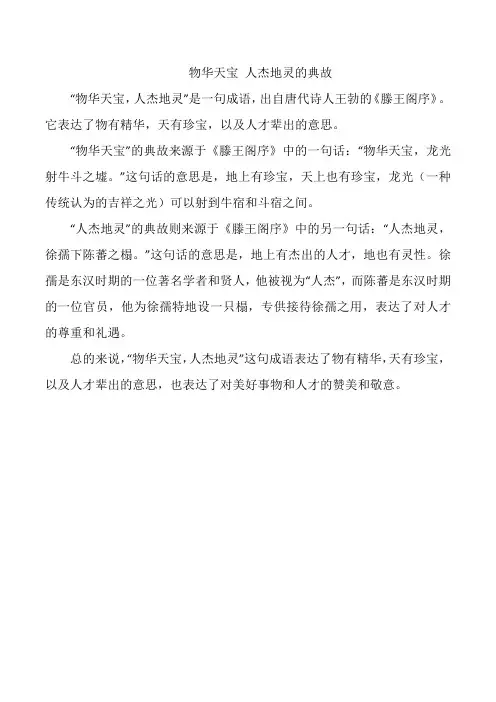 物华天宝 人杰地灵的典故

“物华天宝，人杰地灵”是一句成语，出自唐代诗人王勃的《滕王阁序》。它表达了物有精华，天有珍宝，以及人才辈出的意思。

“物华天宝”的典故来源于《滕王阁序》中的一句话：“物华天宝，龙光射牛斗之墟。”这句话的意思是，地上有珍宝，天上也有珍宝，龙光（一种传统认为的吉祥之光）可以射到牛宿和斗宿之间。

“人杰地灵”的典故则来源于《滕王阁序》中的另一句话：“人杰地灵，徐孺下陈蕃之榻。”这句话的意思是，地上有杰出的人才，地也有灵性。徐孺是东汉时期的一位著名学者和贤人，他被视为“人杰”，而陈蕃是东汉时期的一位官员，他为徐孺特地设一只榻，专供接待徐孺之用，表达了对人才的尊重和礼遇。

总的来说，“物华天宝，人杰地灵”这句成语表达了物有精华，天有珍宝，以及人才辈出的意思，也表达了对美好事物和人才的赞美和敬意。